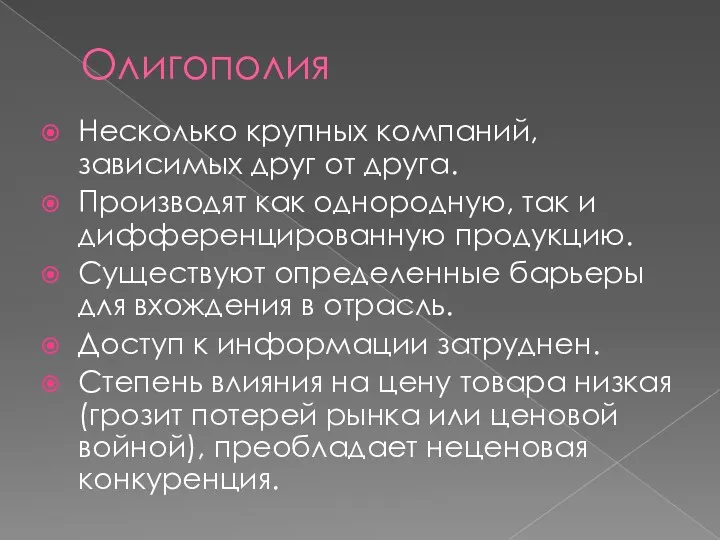 Олигополия

Несколько крупных компаний, зависимых друг от друга.

Производят как однородную, так и дифференцированную продукцию.

Существуют определенные барьеры для вхождения в отрасль.

Доступ к информации затруднен.

Степень влияния на цену товара низкая (грозит потерей рынка или ценовой войной), преобладает неценовая конкуренция.